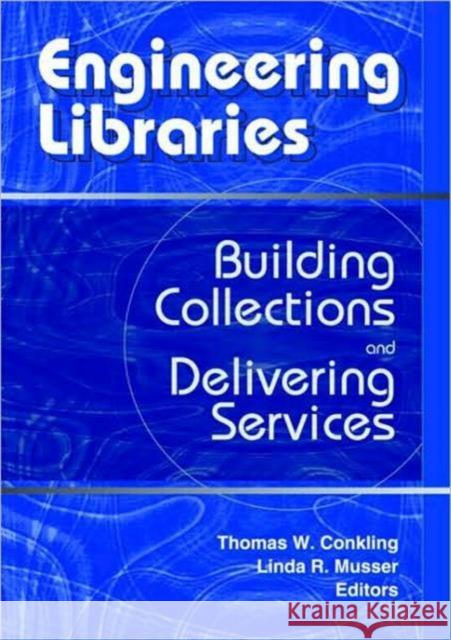 Engineering Libraries

Building Collections and Delivering Services

Thomas W. Conkling
Linda R. Musser
Editors